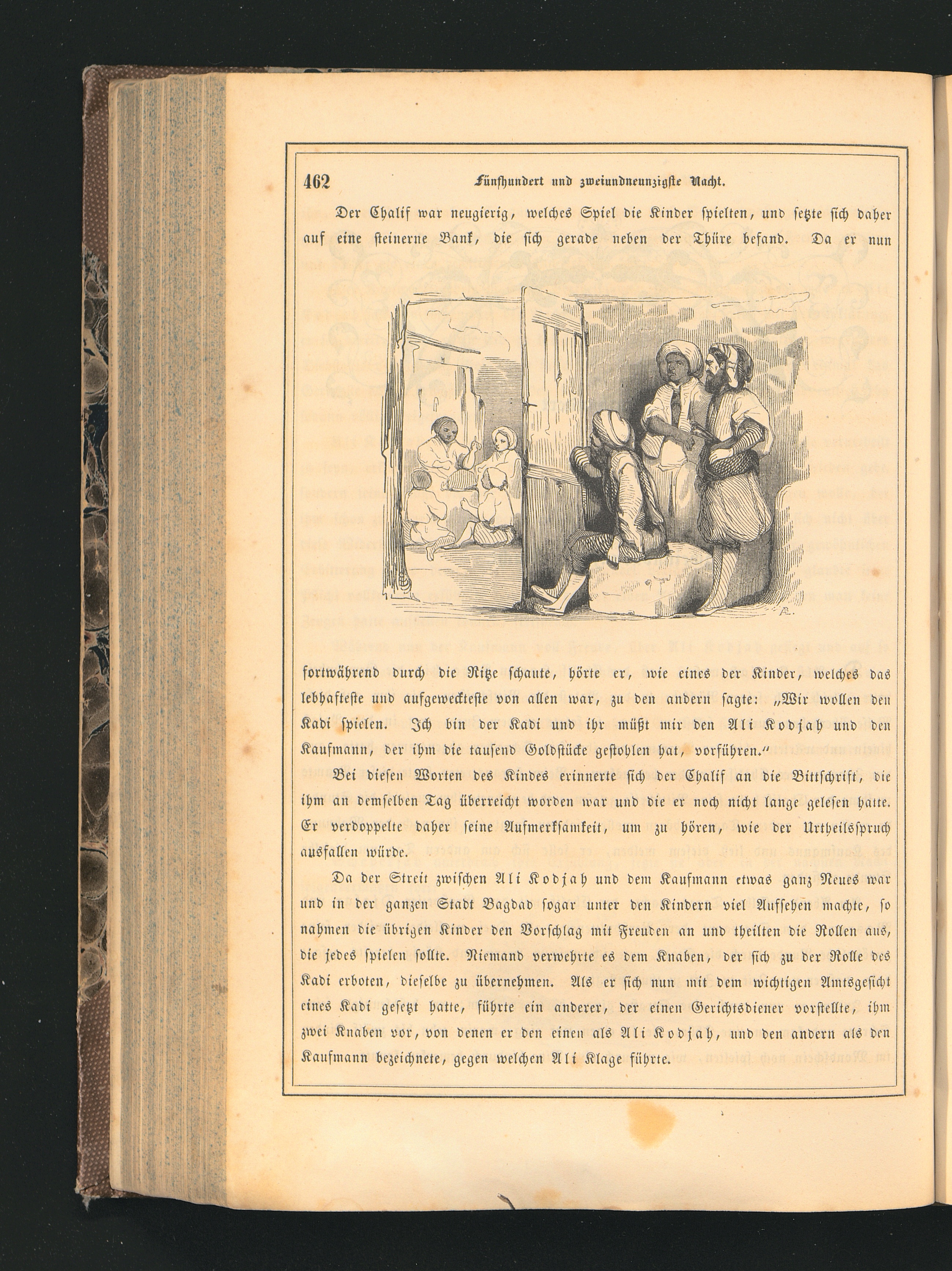 462 Fünfhundert und zweiundneunzigste Nacht.

Der Chalif war neugierig, welches Spiel die Kinder spielten, und setzte sich daher auf eine steinerne Bank, die sich gerade neben der Thüre befand. Da er nun

fortwährend durch die Ritze schaute, hörte er, wie eines der Kinder, welches das lebhafteste und aufgeweckteste von allen war, zu den andern sagte: „Wir wollen den Kadi spielen. Ich bin der Kadi und ihr müßt mir den Ali Kodjah und den Kaufmann, der ihm die tausend Goldstücke gestohlen hat, vorführen.“

Bei diesen Worten des Kindes erinnerte sich der Chalif an die Bittschrift, die ihm an demselben Tag überreicht worden war und die er noch nicht lange gelesen hatte. Er verdoppelte daher seine Aufmerksamkeit, um zu hören, wie der Urtheilsspruch ausfallen würde.

Da der Streit zwischen Ali Kodjah und dem Kaufmann etwas ganz Neues war und in der ganzen Stadt Bagdad sogar unter den Kindern viel Aufsehen machte, so nahmen die übrigen Kinder den Vorschlag mit Freuden an und theilten die Rollen aus, die jedes spielen sollte. Niemand verwehrte es dem Knaben, der sich zu der Rolle des Kadi erboten, dieselbe zu übernehmen. Als er sich nun mit dem wichtigen Amtsgesicht eines Kadi gesetzt hatte, führte ein anderer, der einen Gerichtsdiener vorstellte, ihm zwei Knaben vor, von denen er den einen als Ali Kodjah, und den andern als den Kaufmann bezeichnete, gegen welchen Ali Klage führte.